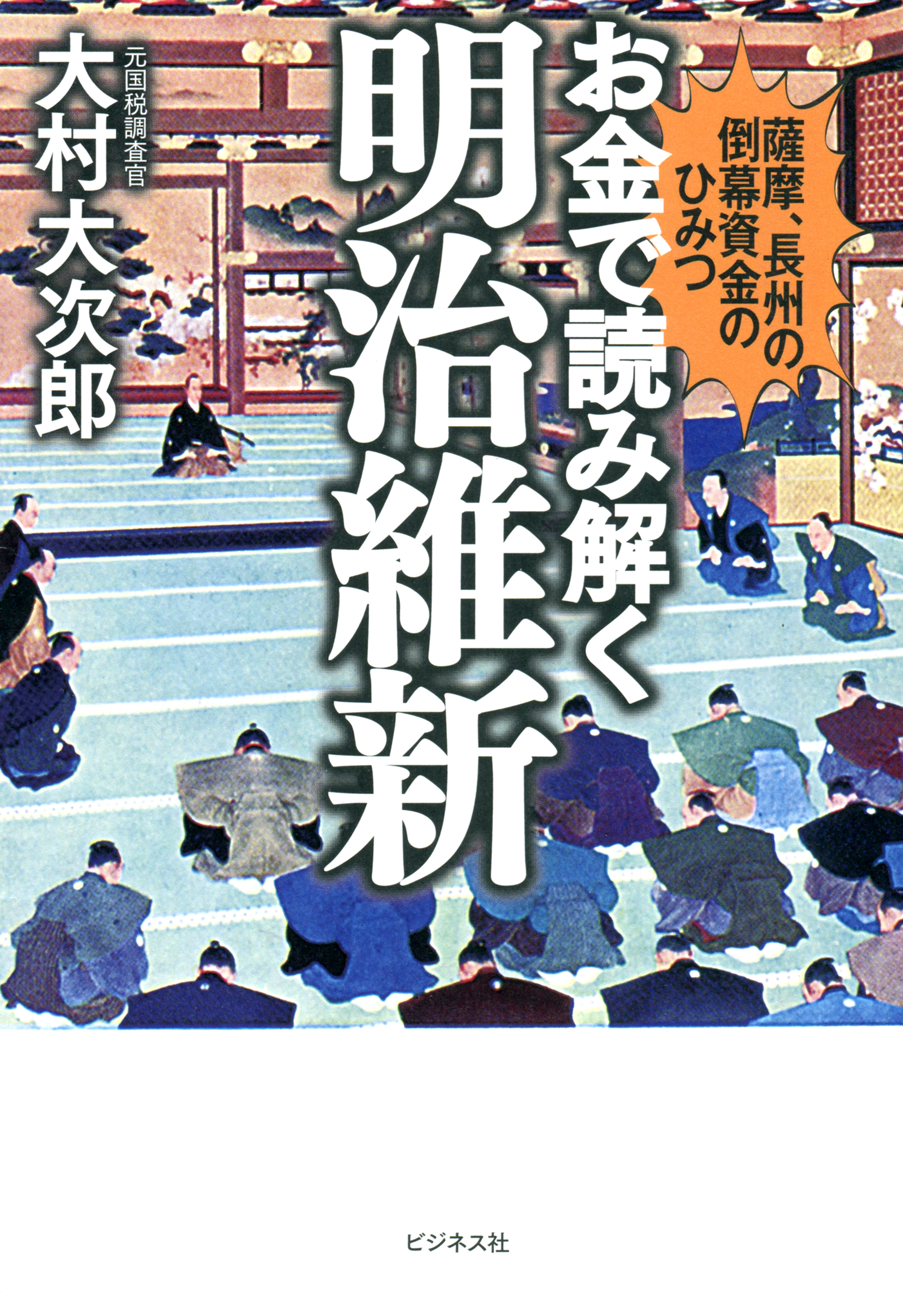 薩摩、長州の倒幕資金のひみつ

お金で読み解く明治維新

元国税調査官
大村大次郎

ビジネス社